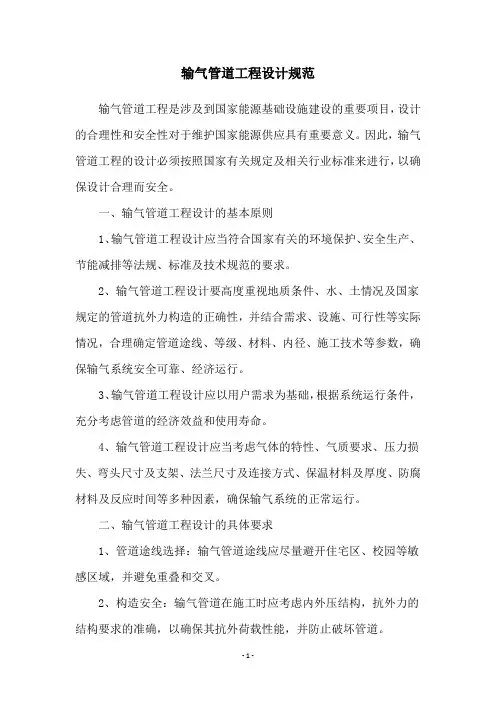 输气管道工程设计规范

输气管道工程是涉及到国家能源基础设施建设的重要项目，设计的合理性和安全性对于维护国家能源供应具有重要意义。因此，输气管道工程的设计必须按照国家有关规定及相关行业标准来进行，以确保设计合理而安全。

一、输气管道工程设计的基本原则

1、输气管道工程设计应当符合国家有关的环境保护、安全生产、节能减排等法规、标准及技术规范的要求。

2、输气管道工程设计要高度重视地质条件、水、土情况及国家规定的管道抗外力构造的正确性，并结合需求、设施、可行性等实际情况，合理确定管道途线、等级、材料、内径、施工技术等参数，确保输气系统安全可靠、经济运行。

3、输气管道工程设计应以用户需求为基础，根据系统运行条件，充分考虑管道的经济效益和使用寿命。

4、输气管道工程设计应当考虑气体的特性、气质要求、压力损失、弯头尺寸及支架、法兰尺寸及连接方式、保温材料及厚度、防腐材料及反应时间等多种因素，确保输气系统的正常运行。

二、输气管道工程设计的具体要求

1、管道途线选择：输气管道途线应尽量避开住宅区、校园等敏感区域，并避免重叠和交叉。

2、构造安全：输气管道在施工时应考虑内外压结构，抗外力的结构要求的准确，以确保其抗外荷载性能，并防止破坏管道。

- 1 -